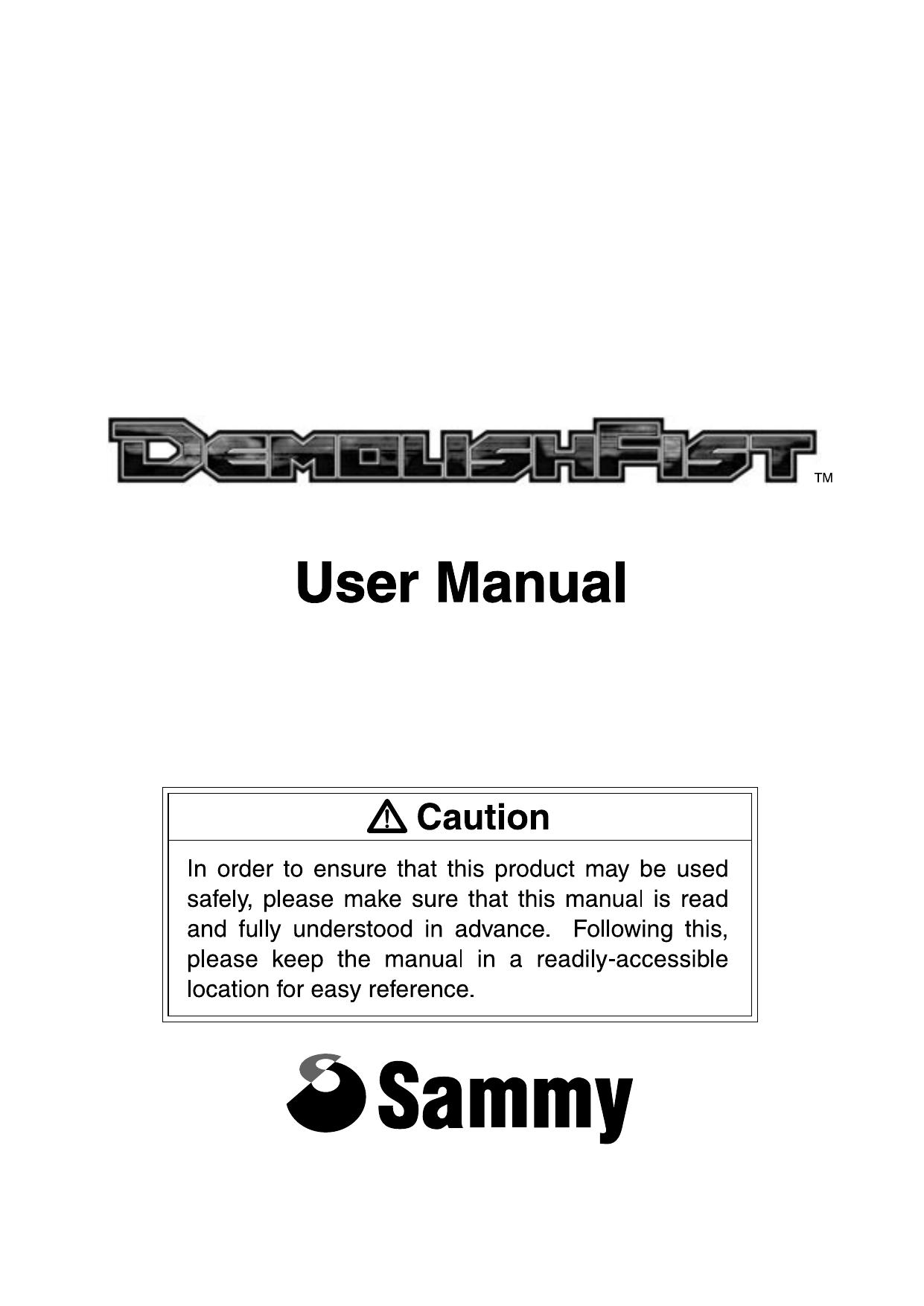 DEMOLISHFIST™

User Manual

Caution

In order to ensure that this product may be used safely, please make sure that this manual is read and fully understood in advance. Following this, please keep the manual in a readily-accessible location for easy reference.

Sammy